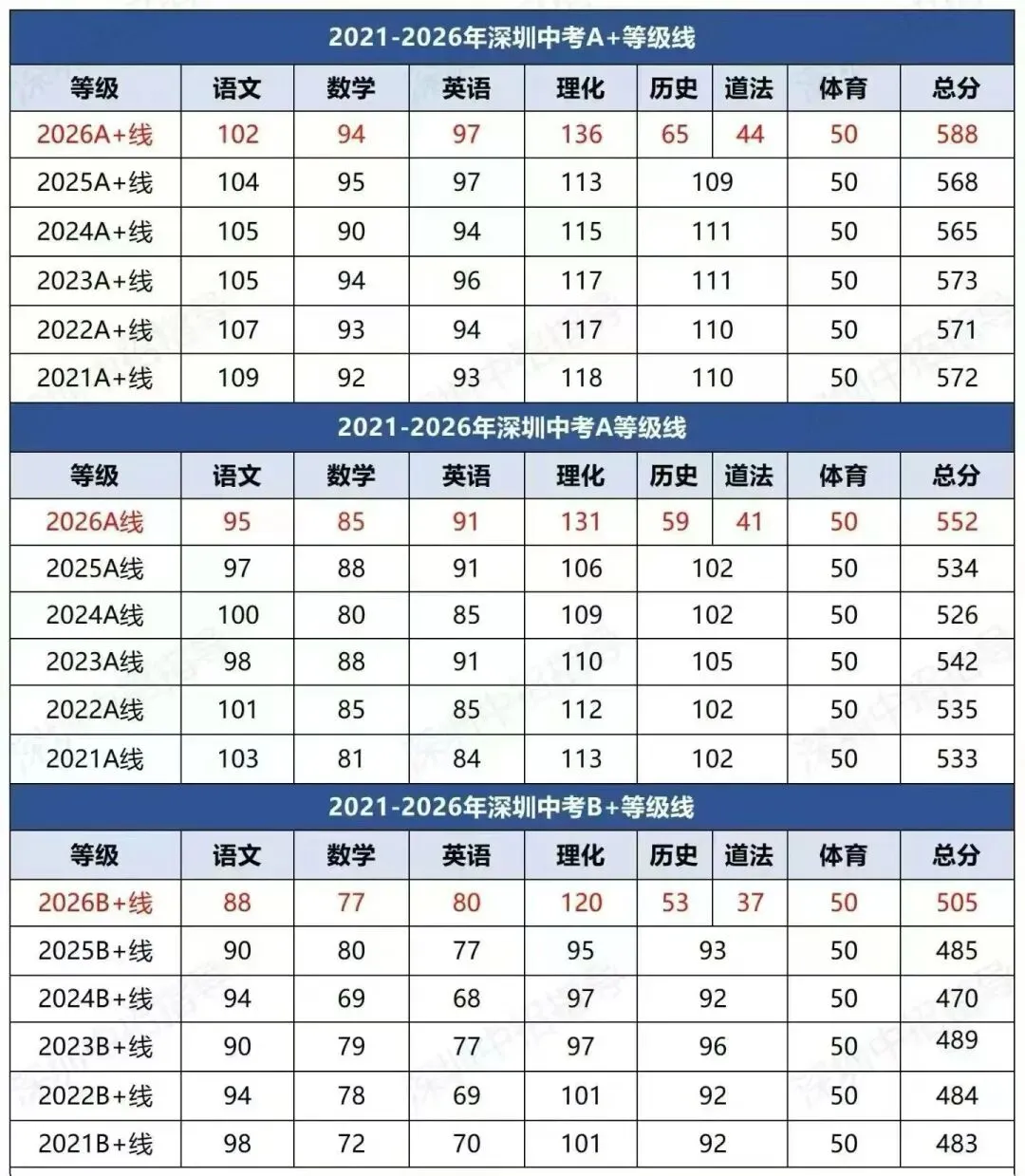 2021-2026年深圳中考A+等级线

| 等级 | 语文 | 数学 | 英语 | 理化 | 历史 | 道法 | 体育 | 总分 |
|---|---|---|---|---|---|---|---|---|
| 2026A+线 | 102 | 94 | 97 | 136 | 65 | 44 | 50 | 588 |
| 2025A+线 | 104 | 95 | 97 | 113 | 109 | | 50 | 568 |
| 2024A+线 | 105 | 90 | 94 | 115 | 111 | | 50 | 565 |
| 2023A+线 | 105 | 94 | 96 | 117 | 111 | | 50 | 573 |
| 2022A+线 | 107 | 93 | 94 | 117 | 110 | | 50 | 571 |
| 2021A+线 | 109 | 92 | 93 | 118 | 110 | | 50 | 572 |

2021-2026年深圳中考A等级线

| 等级 | 语文 | 数学 | 英语 | 理化 | 历史 | 道法 | 体育 | 总分 |
|---|---|---|---|---|---|---|---|---|
| 2026A线 | 95 | 85 | 91 | 131 | 59 | 41 | 50 | 552 |
| 2025A线 | 97 | 88 | 91 | 106 | 102 | | 50 | 534 |
| 2024A线 | 100 | 80 | 85 | 109 | 102 | | 50 | 526 |
| 2023A线 | 98 | 88 | 91 | 110 | 105 | | 50 | 542 |
| 2022A线 | 101 | 85 | 85 | 112 | 102 | | 50 | 535 |
| 2021A线 | 103 | 81 | 84 | 113 | 102 | | 50 | 533 |

2021-2026年深圳中考B+等级线

| 等级 | 语文 | 数学 | 英语 | 理化 | 历史 | 道法 | 体育 | 总分 |
|---|---|---|---|---|---|---|---|---|
| 2026B+线 | 88 | 77 | 80 | 120 | 53 | 37 | 50 | 505 |
| 2025B+线 | 90 | 80 | 77 | 95 | 93 | | 50 | 485 |
| 2024B+线 | 94 | 69 | 68 | 97 | 92 | | 50 | 470 |
| 2023B+线 | 90 | 79 | 77 | 97 | 96 | | 50 | 489 |
| 2022B+线 | 94 | 78 | 69 | 101 | 92 | | 50 | 484 |
| 2021B+线 | 98 | 72 | 70 | 101 | 92 | | 50 | 483 |